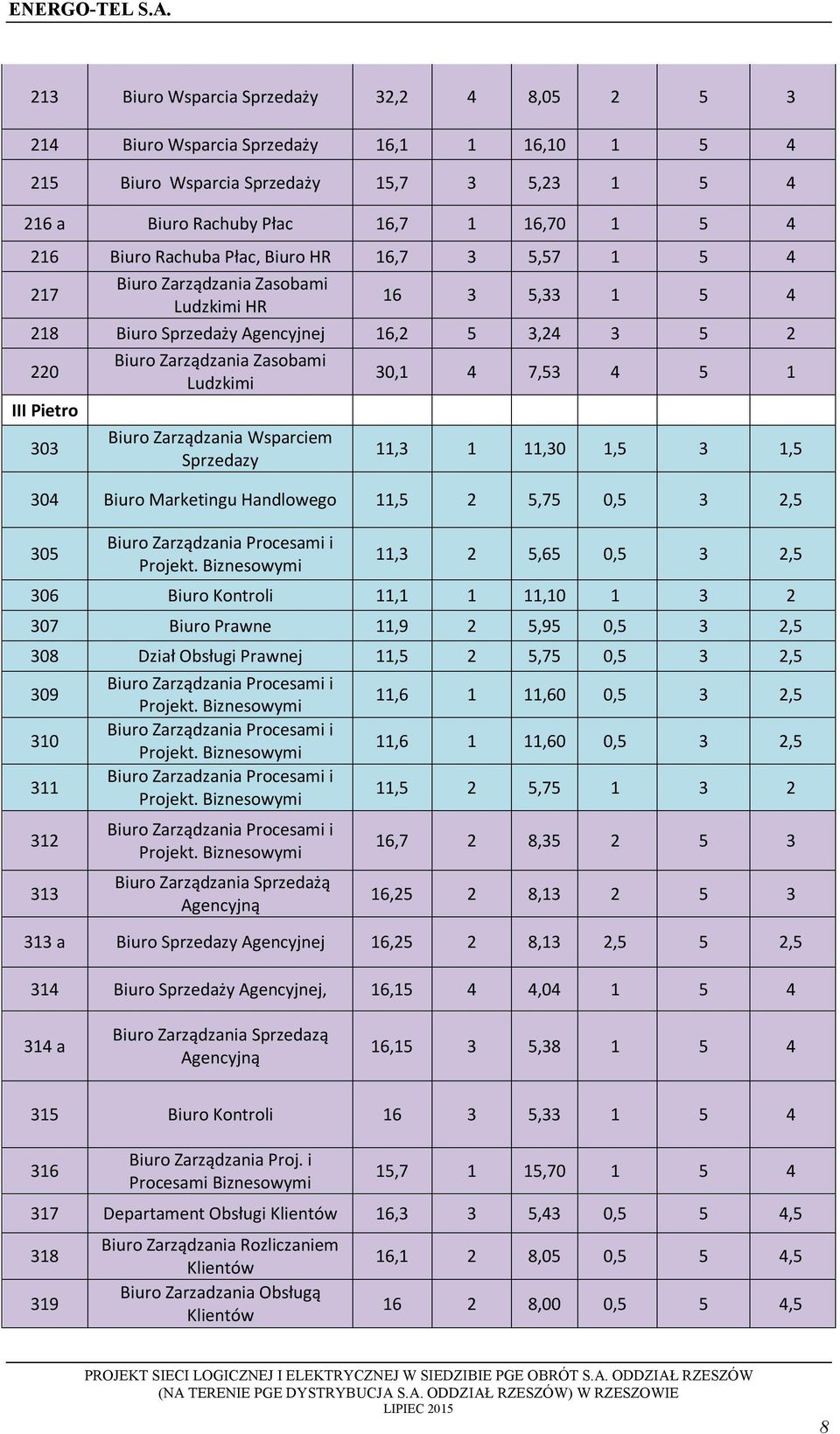 ENERGO-TEL S.A.

| | | | | | | | |
|---|---|---|---|---|---|---|---|
| 213 | Biuro Wsparcia Sprzedaży | 32,2 | 4 | 8,05 | 2 | 5 | 3 |
| 214 | Biuro Wsparcia Sprzedaży | 16,1 | 1 | 16,10 | 1 | 5 | 4 |
| 215 | Biuro Wsparcia Sprzedaży | 15,7 | 3 | 5,23 | 1 | 5 | 4 |
| 216 a | Biuro Rachuby Płac | 16,7 | 1 | 16,70 | 1 | 5 | 4 |
| 216 | Biuro Rachuba Płac, Biuro HR | 16,7 | 3 | 5,57 | 1 | 5 | 4 |
| 217 | Biuro Zarządzania Zasobami Ludzkimi HR | 16 | 3 | 5,33 | 1 | 5 | 4 |
| 218 | Biuro Sprzedaży Agencyjnej | 16,2 | 5 | 3,24 | 3 | 5 | 2 |
| 220 | Biuro Zarządzania Zasobami Ludzkimi | 30,1 | 4 | 7,53 | 4 | 5 | 1 |
| III Pietro | | | | | | | |
| 303 | Biuro Zarządzania Wsparciem Sprzedazy | 11,3 | 1 | 11,30 | 1,5 | 3 | 1,5 |
| 304 | Biuro Marketingu Handlowego | 11,5 | 2 | 5,75 | 0,5 | 3 | 2,5 |
| 305 | Biuro Zarządzania Procesami i Projekt. Biznesowymi | 11,3 | 2 | 5,65 | 0,5 | 3 | 2,5 |
| 306 | Biuro Kontroli | 11,1 | 1 | 11,10 | 1 | 3 | 2 |
| 307 | Biuro Prawne | 11,9 | 2 | 5,95 | 0,5 | 3 | 2,5 |
| 308 | Dział Obsługi Prawnej | 11,5 | 2 | 5,75 | 0,5 | 3 | 2,5 |
| 309 | Biuro Zarządzania Procesami i Projekt. Biznesowymi | 11,6 | 1 | 11,60 | 0,5 | 3 | 2,5 |
| 310 | Biuro Zarządzania Procesami i Projekt. Biznesowymi | 11,6 | 1 | 11,60 | 0,5 | 3 | 2,5 |
| 311 | Biuro Zarzadzania Procesami i Projekt. Biznesowymi | 11,5 | 2 | 5,75 | 1 | 3 | 2 |
| 312 | Biuro Zarządzania Procesami i Projekt. Biznesowymi | 16,7 | 2 | 8,35 | 2 | 5 | 3 |
| 313 | Biuro Zarządzania Sprzedażą Agencyjną | 16,25 | 2 | 8,13 | 2 | 5 | 3 |
| 313 a | Biuro Sprzedazy Agencyjnej | 16,25 | 2 | 8,13 | 2,5 | 5 | 2,5 |
| 314 | Biuro Sprzedaży Agencyjnej, | 16,15 | 4 | 4,04 | 1 | 5 | 4 |
| 314 a | Biuro Zarządzania Sprzedazą Agencyjną | 16,15 | 3 | 5,38 | 1 | 5 | 4 |
| 315 | Biuro Kontroli | 16 | 3 | 5,33 | 1 | 5 | 4 |
| 316 | Biuro Zarządzania Proj. i Procesami Biznesowymi | 15,7 | 1 | 15,70 | 1 | 5 | 4 |
| 317 | Departament Obsługi Klientów | 16,3 | 3 | 5,43 | 0,5 | 5 | 4,5 |
| 318 | Biuro Zarządzania Rozliczaniem Klientów | 16,1 | 2 | 8,05 | 0,5 | 5 | 4,5 |
| 319 | Biuro Zarzadzania Obsługą Klientów | 16 | 2 | 8,00 | 0,5 | 5 | 4,5 |

PROJEKT SIECI LOGICZNEJ I ELEKTRYCZNEJ W SIEDZIBIE PGE OBRÓT S.A. ODDZIAŁ RZESZÓW (NA TERENIE PGE DYSTRYBUCJA S.A. ODDZIAŁ RZESZÓW) W RZESZOWIE
LIPIEC 2015

8